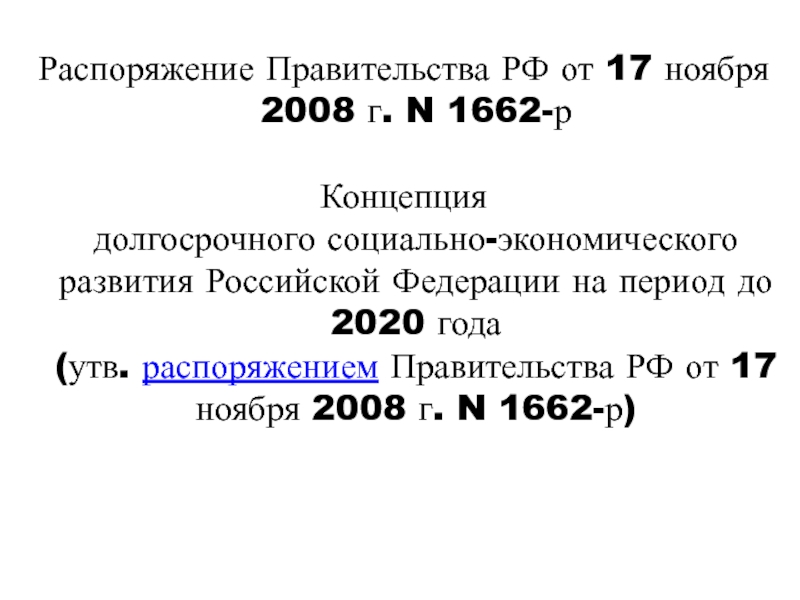 Распоряжение Правительства РФ от 17 ноября 2008 г. N 1662-р

Концепция долгосрочного социально-экономического развития Российской Федерации на период до 2020 года (утв. распоряжением Правительства РФ от 17 ноября 2008 г. N 1662-р)